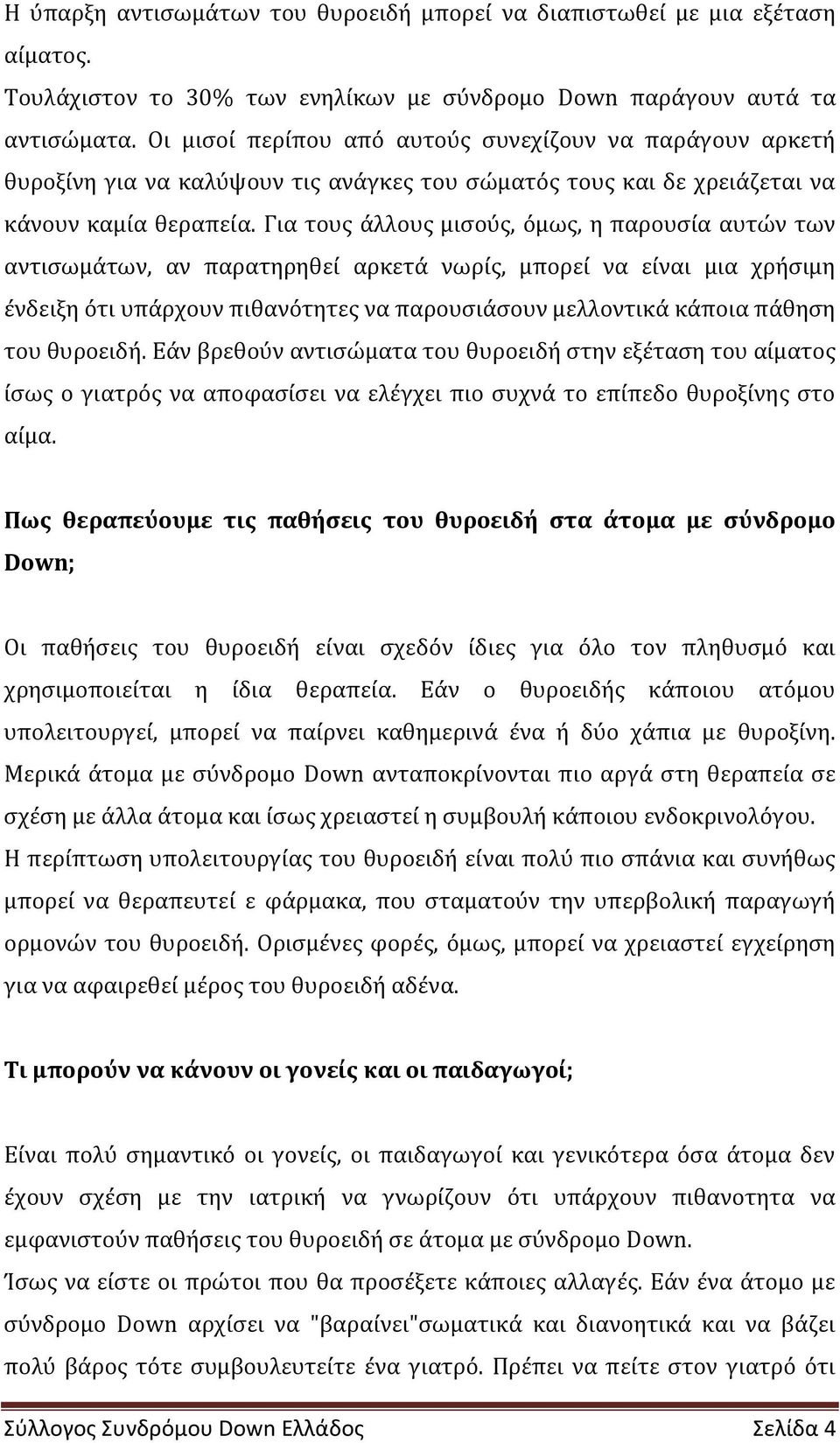 Η ύπαρξη αντισωμάτων του θυροειδή μπορεί να διαπιστωθεί με μια εξέταση αίματος.
Τουλάχιστον το 30% των ενηλίκων με σύνδρομο Down παράγουν αυτά τα αντισώματα. Οι μισοί περίπου από αυτούς συνεχίζουν να παράγουν αρκετή θυροξίνη για να καλύψουν τις ανάγκες του σώματός τους και δε χρειάζεται να κάνουν καμία θεραπεία. Για τους άλλους μισούς, όμως, η παρουσία αυτών των αντισωμάτων, αν παρατηρηθεί αρκετά νωρίς, μπορεί να είναι μια χρήσιμη ένδειξη ότι υπάρχουν πιθανότητες να παρουσιάσουν μελλοντικά κάποια πάθηση του θυροειδή. Εάν βρεθούν αντισώματα του θυροειδή στην εξέταση του αίματος ίσως ο γιατρός να αποφασίσει να ελέγχει πιο συχνά το επίπεδο θυροξίνης στο αίμα.

Πως θεραπεύουμε τις παθήσεις του θυροειδή στα άτομα με σύνδρομο Down;

Οι παθήσεις του θυροειδή είναι σχεδόν ίδιες για όλο τον πληθυσμό και χρησιμοποιείται η ίδια θεραπεία. Εάν ο θυροειδής κάποιου ατόμου υπολειτουργεί, μπορεί να παίρνει καθημερινά ένα ή δύο χάπια με θυροξίνη. Μερικά άτομα με σύνδρομο Down ανταποκρίνονται πιο αργά στη θεραπεία σε σχέση με άλλα άτομα και ίσως χρειαστεί η συμβουλή κάποιου ενδοκρινολόγου.
Η περίπτωση υπολειτουργίας του θυροειδή είναι πολύ πιο σπάνια και συνήθως μπορεί να θεραπευτεί ε φάρμακα, που σταματούν την υπερβολική παραγωγή ορμονών του θυροειδή. Ορισμένες φορές, όμως, μπορεί να χρειαστεί εγχείρηση για να αφαιρεθεί μέρος του θυροειδή αδένα.

Τι μπορούν να κάνουν οι γονείς και οι παιδαγωγοί;

Είναι πολύ σημαντικό οι γονείς, οι παιδαγωγοί και γενικότερα όσα άτομα δεν έχουν σχέση με την ιατρική να γνωρίζουν ότι υπάρχουν πιθανοτητα να εμφανιστούν παθήσεις του θυροειδή σε άτομα με σύνδρομο Down.
Ίσως να είστε οι πρώτοι που θα προσέξετε κάποιες αλλαγές. Εάν ένα άτομο με σύνδρομο Down αρχίσει να "βαραίνει"σωματικά και διανοητικά και να βάζει πολύ βάρος τότε συμβουλευτείτε ένα γιατρό. Πρέπει να πείτε στον γιατρό ότι

Σύλλογος Συνδρόμου Down Ελλάδος Σελίδα 4